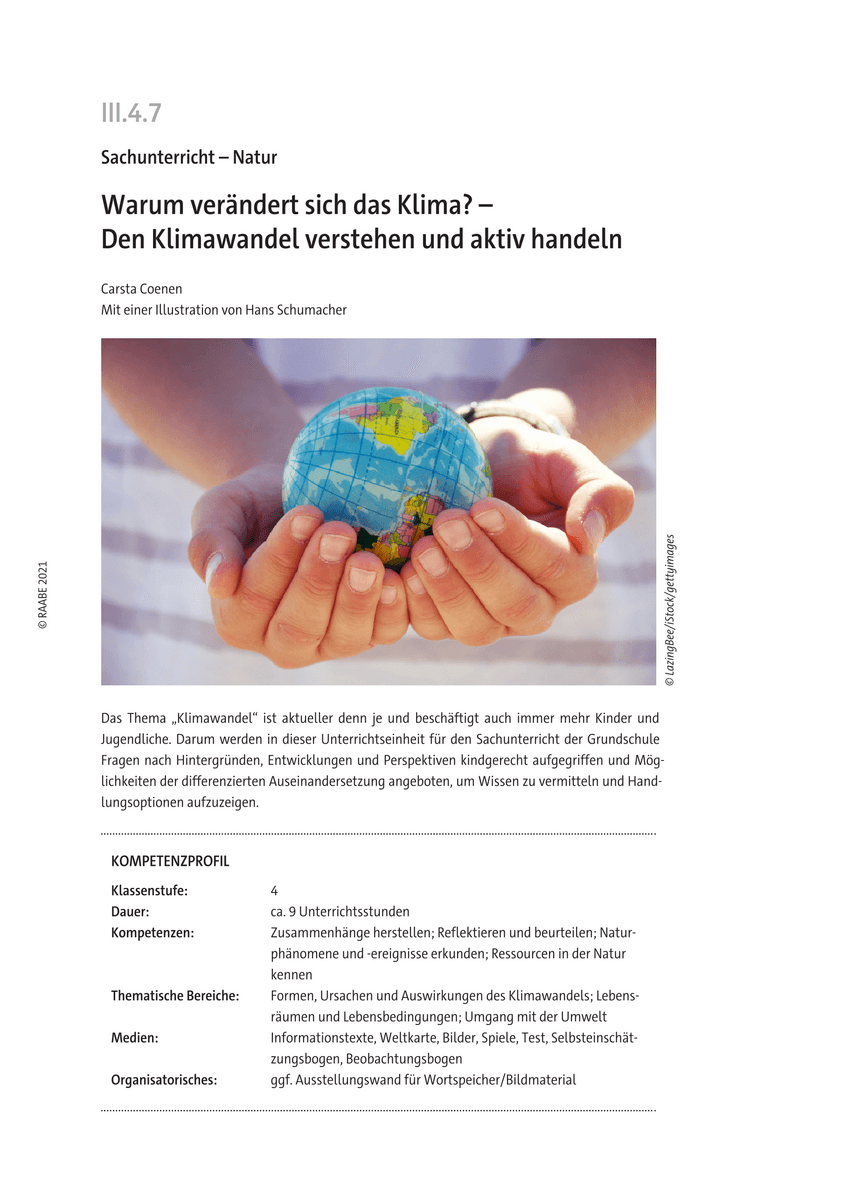 III.4.7

Sachunterricht – Natur

Warum verändert sich das Klima? – Den Klimawandel verstehen und aktiv handeln

Carsta Coenen
Mit einer Illustration von Hans Schumacher

© RAABE 2021

© LazingBee/iStock/gettyimages

Das Thema „Klimawandel“ ist aktueller denn je und beschäftigt auch immer mehr Kinder und Jugendliche. Darum werden in dieser Unterrichtseinheit für den Sachunterricht der Grundschule Fragen nach Hintergründen, Entwicklungen und Perspektiven kindgerecht aufgegriffen und Möglichkeiten der differenzierten Auseinandersetzung angeboten, um Wissen zu vermitteln und Handlungsoptionen aufzuzeigen.

KOMPETENZPROFIL

| | |
|---|---|
| Klassenstufe: | 4 |
| Dauer: | ca. 9 Unterrichtsstunden |
| Kompetenzen: | Zusammenhänge herstellen; Reflektieren und beurteilen; Naturphänomene und -ereignisse erkunden; Ressourcen in der Natur kennen |
| Thematische Bereiche: | Formen, Ursachen und Auswirkungen des Klimawandels; Lebensräumen und Lebensbedingungen; Umgang mit der Umwelt |
| Medien: | Informationstexte, Weltkarte, Bilder, Spiele, Test, Selbsteinschätzungsbogen, Beobachtungsbogen |
| Organisatorisches: | ggf. Ausstellungswand für Wortspeicher/Bildmaterial |